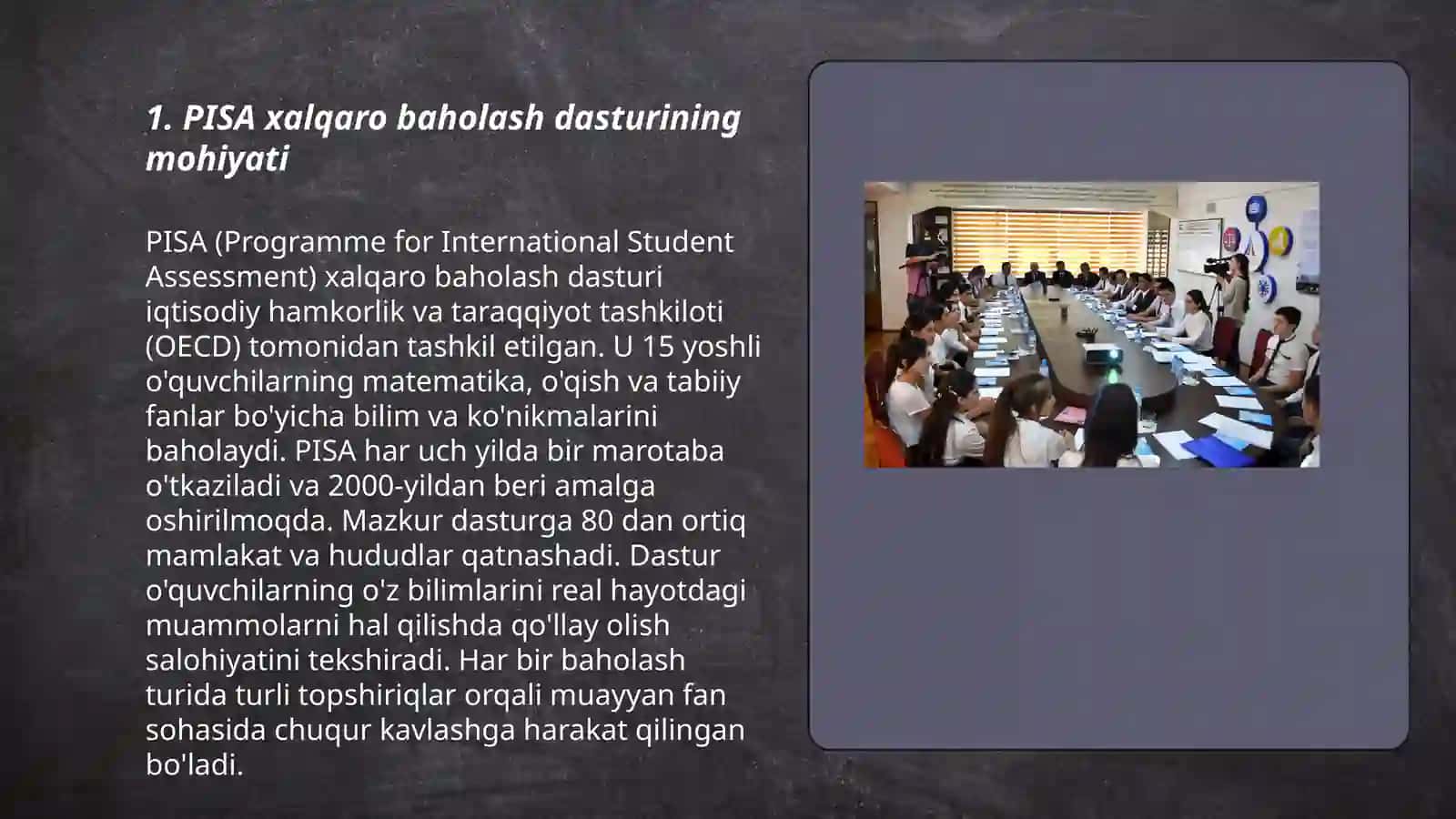 1. PISA xalqaro baholash dasturining mohiyati

PISA (Programme for International Student Assessment) xalqaro baholash dasturi iqtisodiy hamkorlik va taraqqiyot tashkiloti (OECD) tomonidan tashkil etilgan. U 15 yoshli o'quvchilarning matematika, o'qish va tabiiy fanlar bo'yicha bilim va ko'nikmalarini baholaydi. PISA har uch yilda bir marotaba o'tkaziladi va 2000-yildan beri amalga oshirilmoqda. Mazkur dasturga 80 dan ortiq mamlakat va hududlar qatnashadi. Dastur o'quvchilarning o'z bilimlarini real hayotdagi muammolarni hal qilishda qo'llay olish salohiyatini tekshiradi. Har bir baholash turida turli topshiriqlar orqali muayyan fan sohasida chuqur kavlashga harakat qilingan bo'ladi.